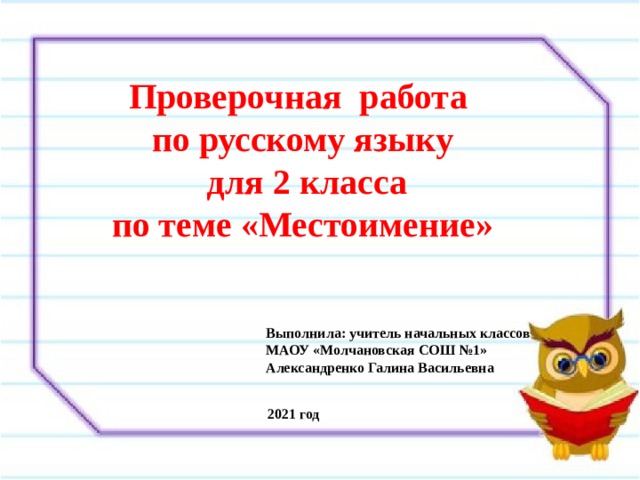 Проверочная работа
по русскому языку
для 2 класса
по теме «Местоимение»

Выполнила: учитель начальных классов
МАОУ «Молчановская СОШ №1»
Александренко Галина Васильевна

2021 год